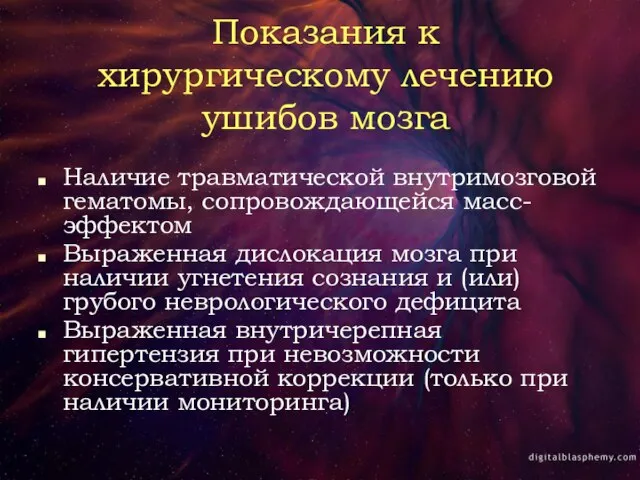 Показания к хирургическому лечению ушибов мозга

- Наличие травматической внутримозговой гематомы, сопровождающейся масс-эффектом
- Выраженная дислокация мозга при наличии угнетения сознания и (или) грубого неврологического дефицита
- Выраженная внутричерепная гипертензия при невозможности консервативной коррекции (только при наличии мониторинга)

digitalblasphemy.com